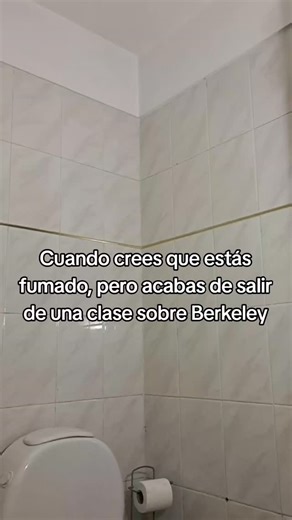 Cuando crees que estás fumado, pero acabas de salir de una clase sobre Berkeley